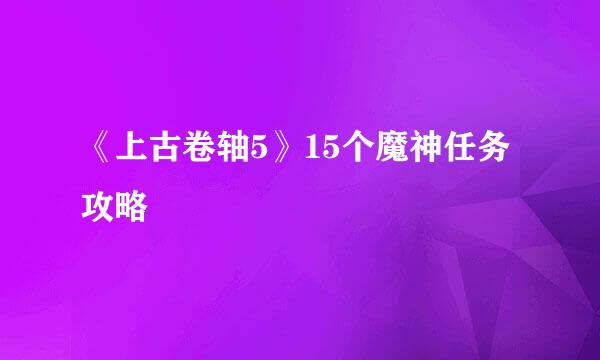 《上古卷轴5》15个魔神任务攻略